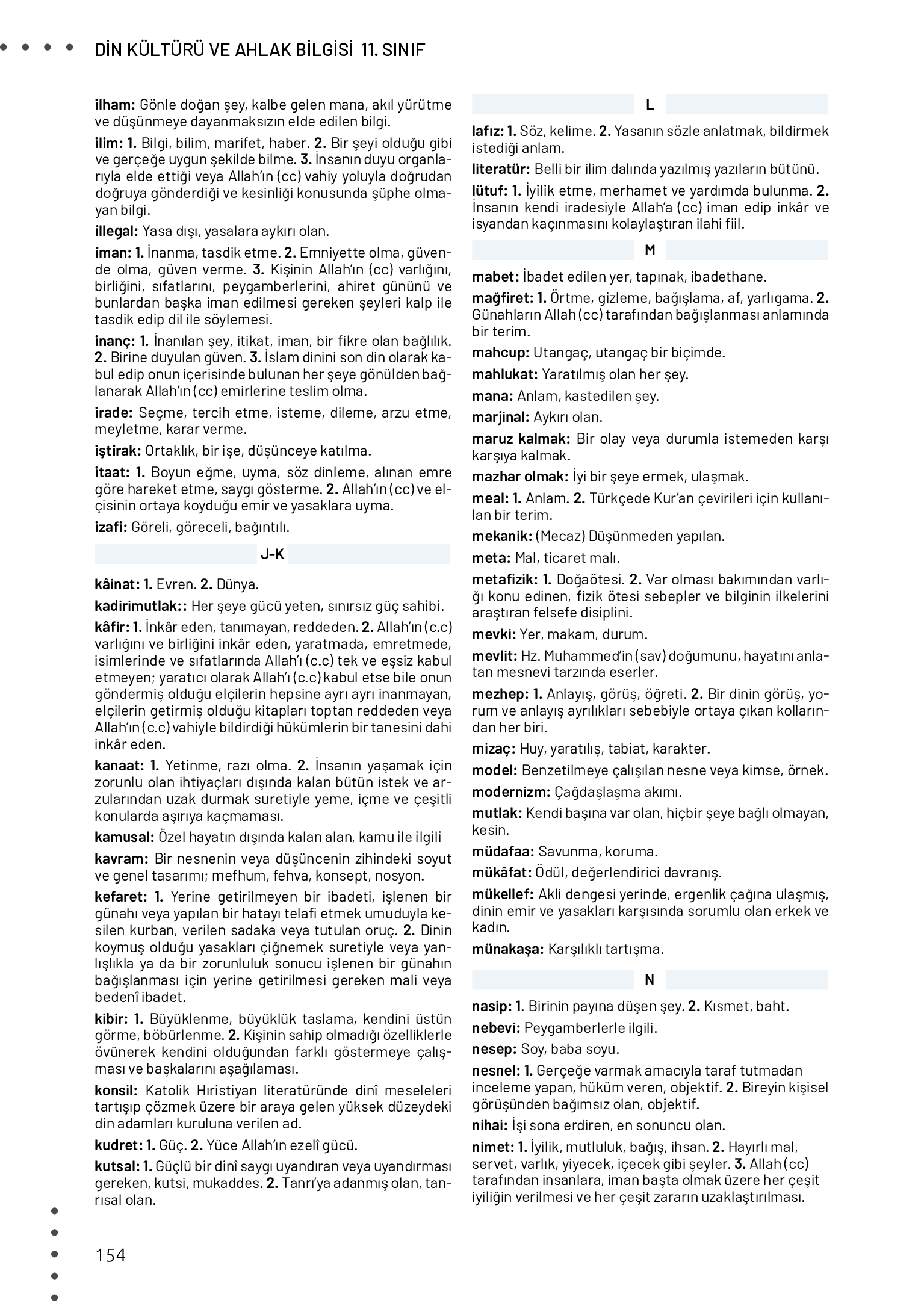 DİN KÜLTÜRÜ VE AHLAK BİLGİSİ 11. SINIF

ilham: Gönle doğan şey, kalbe gelen mana, akıl yürütme ve düşünmeye dayanmaksızın elde edilen bilgi.

ilim: 1. Bilgi, bilim, marifet, haber. 2. Bir şeyi olduğu gibi ve gerçeğe uygun şekilde bilme. 3. İnsanın duyu organlarıyla elde ettiği veya Allah'ın (cc) vahiy yoluyla doğrudan doğruya gönderdiği ve kesinliği konusunda şüphe olmayan bilgi.

illegal: Yasa dışı, yasalara aykırı olan.

iman: 1. İnanma, tasdik etme. 2. Emniyette olma, güvende olma, güven verme. 3. Kişinin Allah'ın (cc) varlığını, birliğini, sıfatlarını, peygamberlerini, ahiret gününü ve bunlardan başka iman edilmesi gereken şeyleri kalp ile tasdik edip dil ile söylemesi.

inanç: 1. İnanılan şey, itikat, iman, bir fikre olan bağlılık. 2. Birine duyulan güven. 3. İslam dinini son din olarak kabul edip onun içerisinde bulunan her şeye gönülden bağlanarak Allah'ın (cc) emirlerine teslim olma.

irade: Seçme, tercih etme, isteme, dileme, arzu etme, meyletme, karar verme.

iştirak: Ortaklık, bir işe, düşünceye katılma.

itaat: 1. Boyun eğme, uyma, söz dinleme, alınan emre göre hareket etme, saygı gösterme. 2. Allah'ın (cc) ve elçisinin ortaya koyduğu emir ve yasaklara uyma.

izafi: Göreli, göreceli, bağıntılı.

J-K

kâinat: 1. Evren. 2. Dünya.

kadirimutlak:: Her şeye gücü yeten, sınırsız güç sahibi.

kâfir: 1. İnkâr eden, tanımayan, reddeden. 2. Allah'ın (c.c) varlığını ve birliğini inkâr eden, yaratmada, emretmede, isimlerinde ve sıfatlarında Allah'ı (c.c) tek ve eşsiz kabul etmeyen; yaratıcı olarak Allah'ı (c.c) kabul etse bile onun göndermiş olduğu elçilerin hepsine ayrı ayrı inanmayan, elçilerin getirmiş olduğu kitapları toptan reddeden veya Allah'ın (c.c) vahiyle bildirdiği hükümlerin bir tanesini dahi inkâr eden.

kanaat: 1. Yetinme, razı olma. 2. İnsanın yaşamak için zorunlu olan ihtiyaçları dışında kalan bütün istek ve arzularından uzak durmak suretiyle yeme, içme ve çeşitli konularda aşırıya kaçmaması.

kamusal: Özel hayatın dışında kalan alan, kamu ile ilgili

kavram: Bir nesnenin veya düşüncenin zihindeki soyut ve genel tasarımı; mefhum, fehva, konsept, nosyon.

kefaret: 1. Yerine getirilmeyen bir ibadeti, işlenen bir günahı veya yapılan bir hatayı telafi etmek umuduyla kesilen kurban, verilen sadaka veya tutulan oruç. 2. Dinin koymuş olduğu yasakları çiğnemek suretiyle veya yanlışlıkla ya da bir zorunluluk sonucu işlenen bir günahın bağışlanması için yerine getirilmesi gereken mali veya bedenî ibadet.

kibir: 1. Büyüklenme, büyüklük taslama, kendini üstün görme, böbürlenme. 2. Kişinin sahip olmadığı özelliklerle övünerek kendini olduğundan farklı göstermeye çalışması ve başkalarını aşağılaması.

konsil: Katolik Hıristiyan literatüründe dinî meseleleri tartışıp çözmek üzere bir araya gelen yüksek düzeydeki din adamları kuruluna verilen ad.

kudret: 1. Güç. 2. Yüce Allah'ın ezelî gücü.

kutsal: 1. Güçlü bir dinî saygı uyandıran veya uyandırması gereken, kutsi, mukaddes. 2. Tanrı'ya adanmış olan, tanrısal olan.

L

lafız: 1. Söz, kelime. 2. Yasanın sözle anlatmak, bildirmek istediği anlam.

literatür: Belli bir ilim dalında yazılmış yazıların bütünü.

lütuf: 1. İyilik etme, merhamet ve yardımda bulunma. 2. İnsanın kendi iradesiyle Allah'a (cc) iman edip inkâr ve isyandan kaçınmasını kolaylaştıran ilahi fiil.

M

mabet: İbadet edilen yer, tapınak, ibadethane.

mağfiret: 1. Örtme, gizleme, bağışlama, af, yarlıgama. 2. Günahların Allah (cc) tarafından bağışlanması anlamında bir terim.

mahcup: Utangaç, utangaç bir biçimde.

mahlukat: Yaratılmış olan her şey.

mana: Anlam, kastedilen şey.

marjinal: Aykırı olan.

maruz kalmak: Bir olay veya durumla istemeden karşı karşıya kalmak.

mazhar olmak: İyi bir şeye ermek, ulaşmak.

meal: 1. Anlam. 2. Türkçede Kur'an çevirileri için kullanılan bir terim.

mekanik: (Mecaz) Düşünmeden yapılan.

meta: Mal, ticaret malı.

metafizik: 1. Doğaötesi. 2. Var olması bakımından varlığı konu edinen, fizik ötesi sebepler ve bilginin ilkelerini araştıran felsefe disiplini.

mevki: Yer, makam, durum.

mevlit: Hz. Muhammed'in (sav) doğumunu, hayatını anlatan mesnevi tarzında eserler.

mezhep: 1. Anlayış, görüş, öğreti. 2. Bir dinin görüş, yorum ve anlayış ayrılıkları sebebiyle ortaya çıkan kollarından her biri.

mizaç: Huy, yaratılış, tabiat, karakter.

model: Benzetilmeye çalışılan nesne veya kimse, örnek.

modernizm: Çağdaşlaşma akımı.

mutlak: Kendi başına var olan, hiçbir şeye bağlı olmayan, kesin.

müdafaa: Savunma, koruma.

mükâfat: Ödül, değerlendirici davranış.

mükellef: Akli dengesi yerinde, ergenlik çağına ulaşmış, dinin emir ve yasakları karşısında sorumlu olan erkek ve kadın.

münakaşa: Karşılıklı tartışma.

N

nasip: 1. Birinin payına düşen şey. 2. Kısmet, baht.

nebevi: Peygamberlerle ilgili.

nesep: Soy, baba soyu.

nesnel: 1. Gerçeğe varmak amacıyla taraf tutmadan inceleme yapan, hüküm veren, objektif. 2. Bireyin kişisel görüşünden bağımsız olan, objektif.

nihai: İşi sona erdiren, en sonuncu olan.

nimet: 1. İyilik, mutluluk, bağış, ihsan. 2. Hayırlı mal, servet, varlık, yiyecek, içecek gibi şeyler. 3. Allah (cc) tarafından insanlara, iman başta olmak üzere her çeşit iyiliğin verilmesi ve her çeşit zararın uzaklaştırılması.

154